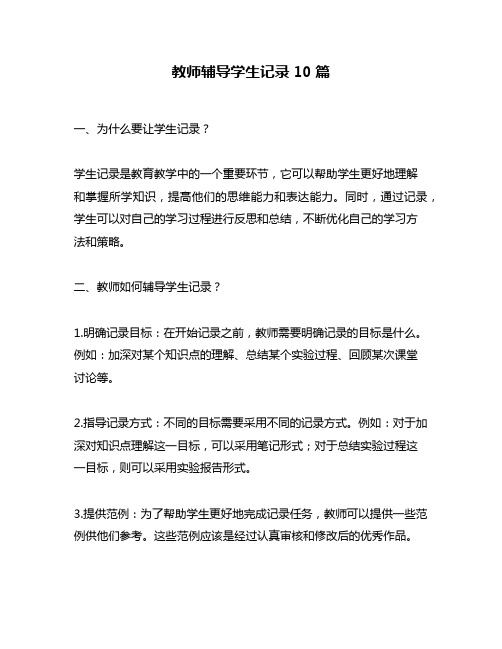 教师辅导学生记录 10 篇

一、为什么要让学生记录？

学生记录是教育教学中的一个重要环节，它可以帮助学生更好地理解和掌握所学知识，提高他们的思维能力和表达能力。同时，通过记录，学生可以对自己的学习过程进行反思和总结，不断优化自己的学习方法和策略。

二、教师如何辅导学生记录？

1.明确记录目标：在开始记录之前，教师需要明确记录的目标是什么。例如：加深对某个知识点的理解、总结某个实验过程、回顾某次课堂讨论等。

2.指导记录方式：不同的目标需要采用不同的记录方式。例如：对于加深对知识点理解这一目标，可以采用笔记形式；对于总结实验过程这一目标，则可以采用实验报告形式。

3.提供范例：为了帮助学生更好地完成记录任务，教师可以提供一些范例供他们参考。这些范例应该是经过认真审核和修改后的优秀作品。